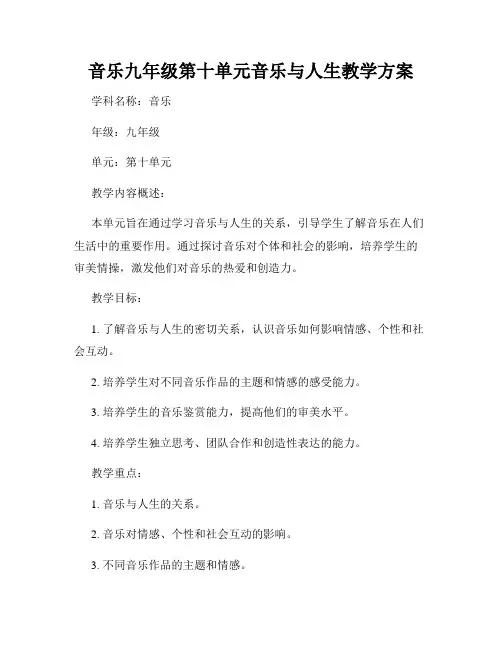 音乐九年级第十单元音乐与人生教学方案

学科名称：音乐

年级：九年级

单元：第十单元

教学内容概述：

本单元旨在通过学习音乐与人生的关系，引导学生了解音乐在人们生活中的重要作用。通过探讨音乐对个体和社会的影响，培养学生的审美情操，激发他们对音乐的热爱和创造力。

教学目标：

1. 了解音乐与人生的密切关系，认识音乐如何影响情感、个性和社会互动。

2. 培养学生对不同音乐作品的主题和情感的感受能力。

3. 培养学生的音乐鉴赏能力，提高他们的审美水平。

4. 培养学生独立思考、团队合作和创造性表达的能力。

教学重点：

1. 音乐与人生的关系。

2. 音乐对情感、个性和社会互动的影响。

3. 不同音乐作品的主题和情感。